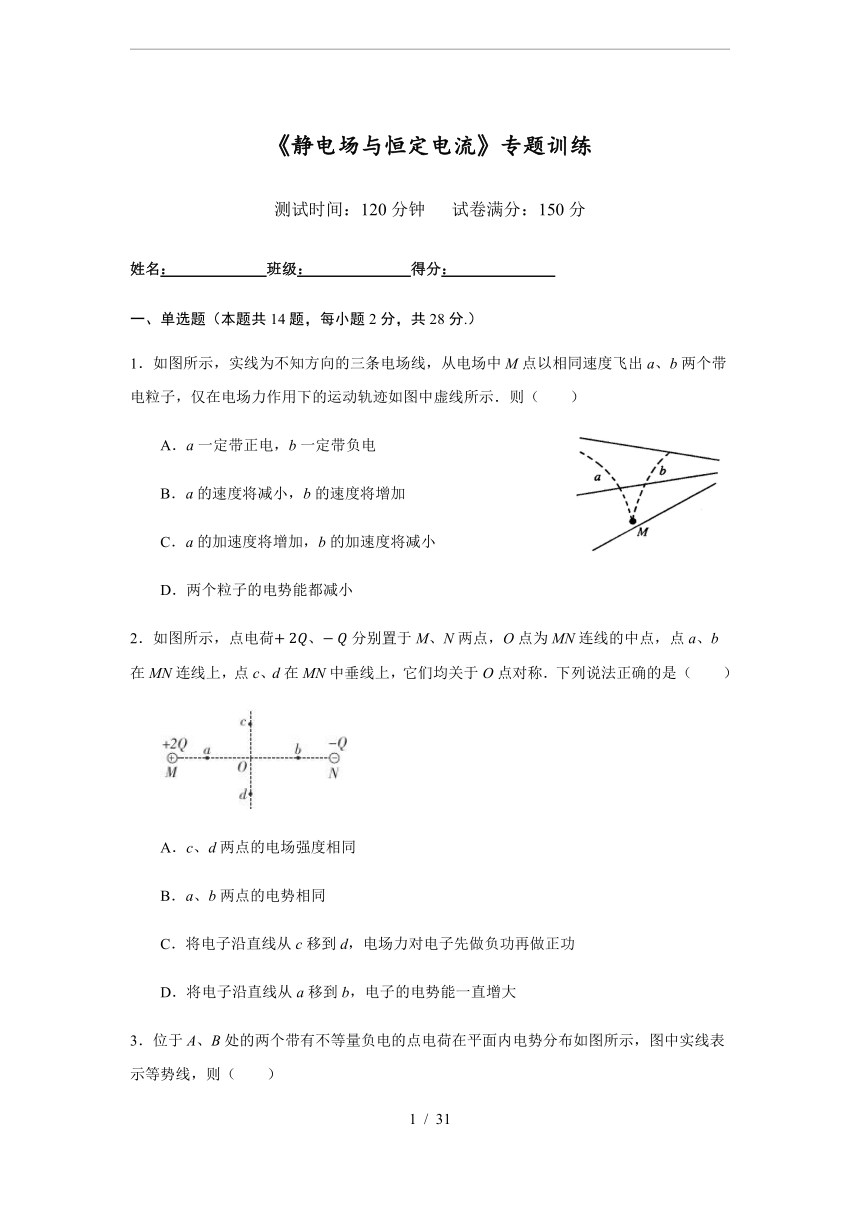 《静电场与恒定电流》专题训练

测试时间：120 分钟　　试卷满分：150 分

姓名：＿＿＿＿＿＿班级：＿＿＿＿＿＿得分：＿＿＿＿＿＿

一、单选题（本题共 14 题，每小题 2 分，共 28 分.）

1．如图所示，实线为不知方向的三条电场线，从电场中 $M$ 点以相同速度飞出 $a$、$b$ 两个带电粒子，仅在电场力作用下的运动轨迹如图中虚线所示．则（　　）

A．$a$ 一定带正电，$b$ 一定带负电

B．$a$ 的速度将减小，$b$ 的速度将增加

C．$a$ 的加速度将增加，$b$ 的加速度将减小

D．两个粒子的电势能都减小

a

b

M

2．如图所示，点电荷$+2Q$、$-Q$ 分别置于 $M$、$N$ 两点，$O$ 点为 $MN$ 连线的中点，点 $a$、$b$ 在 $MN$ 连线上，点 $c$、$d$ 在 $MN$ 中垂线上，它们均关于 $O$ 点对称．下列说法正确的是（　　）

c

+2Q

a

b

−Q

M

O

N

d

A．$c$、$d$ 两点的电场强度相同

B．$a$、$b$ 两点的电势相同

C．将电子沿直线从 $c$ 移到 $d$，电场力对电子先做负功再做正功

D．将电子沿直线从 $a$ 移到 $b$，电子的电势能一直增大

3．位于 $A$、$B$ 处的两个带有不等量负电的点电荷在平面内电势分布如图所示，图中实线表示等势线，则（　　）

1 / 31